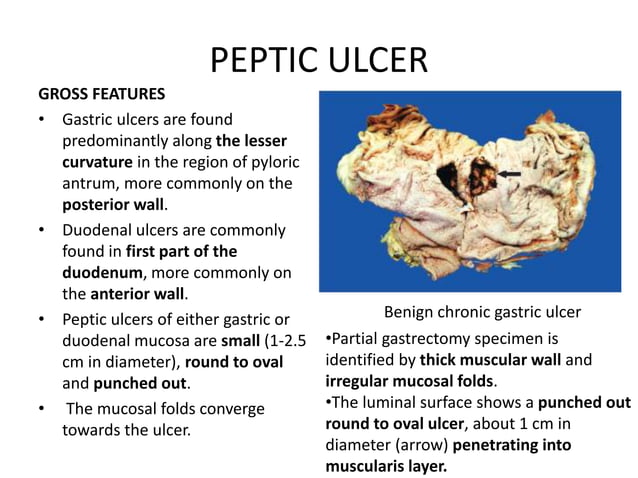 PEPTIC ULCER

GROSS FEATURES

• Gastric ulcers are found predominantly along the lesser curvature in the region of pyloric antrum, more commonly on the posterior wall.

• Duodenal ulcers are commonly found in first part of the duodenum, more commonly on the anterior wall.

• Peptic ulcers of either gastric or duodenal mucosa are small (1-2.5 cm in diameter), round to oval and punched out.

• The mucosal folds converge towards the ulcer.

Benign chronic gastric ulcer

•Partial gastrectomy specimen is identified by thick muscular wall and irregular mucosal folds.

•The luminal surface shows a punched out round to oval ulcer, about 1 cm in diameter (arrow) penetrating into muscularis layer.